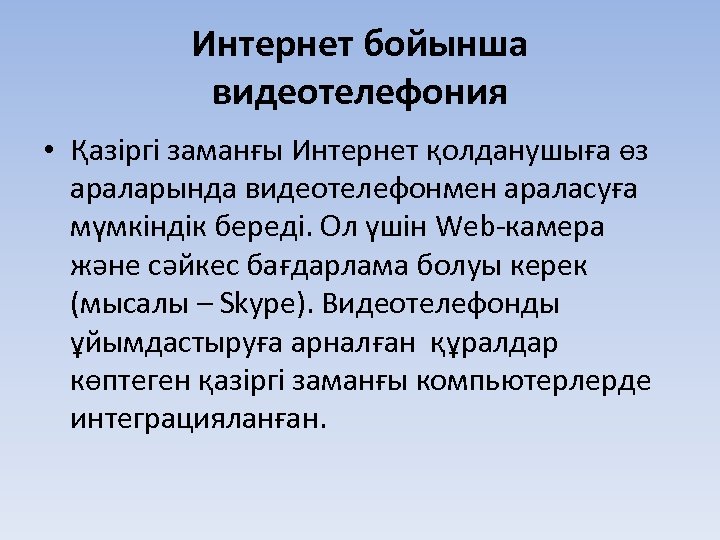 Интернет бойынша видеотелефония

• Қазіргі заманғы Интернет қолданушыға өз араларында видеотелефонмен араласуға мүмкіндік береді. Ол үшін Web-камера және сәйкес бағдарлама болуы керек (мысалы – Skype). Видеотелефонды ұйымдастыруға арналған құралдар көптеген қазіргі заманғы компьютерлерде интеграцияланған.